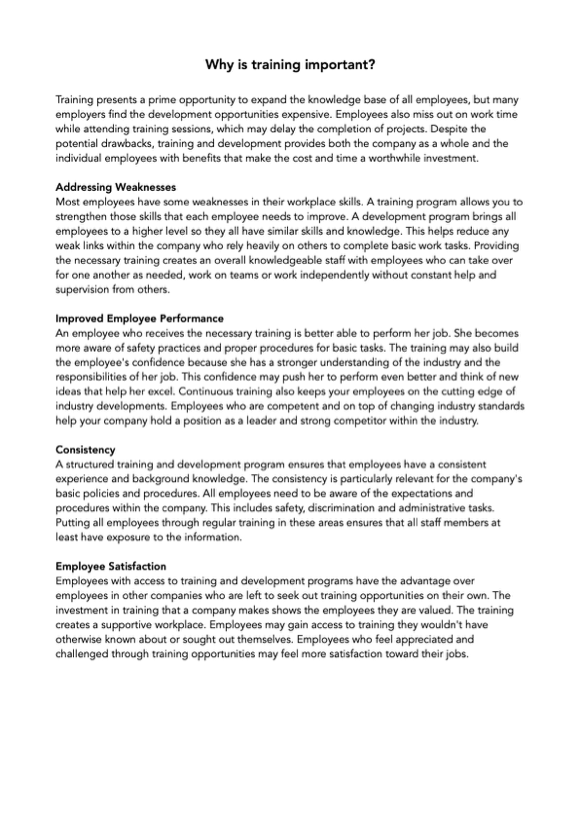 Why is training important?

Training presents a prime opportunity to expand the knowledge base of all employees, but many employers find the development opportunities expensive. Employees also miss out on work time while attending training sessions, which may delay the completion of projects. Despite the potential drawbacks, training and development provides both the company as a whole and the individual employees with benefits that make the cost and time a worthwhile investment.

Addressing Weaknesses
Most employees have some weaknesses in their workplace skills. A training program allows you to strengthen those skills that each employee needs to improve. A development program brings all employees to a higher level so they all have similar skills and knowledge. This helps reduce any weak links within the company who rely heavily on others to complete basic work tasks. Providing the necessary training creates an overall knowledgeable staff with employees who can take over for one another as needed, work on teams or work independently without constant help and supervision from others.

Improved Employee Performance
An employee who receives the necessary training is better able to perform her job. She becomes more aware of safety practices and proper procedures for basic tasks. The training may also build the employee's confidence because she has a stronger understanding of the industry and the responsibilities of her job. This confidence may push her to perform even better and think of new ideas that help her excel. Continuous training also keeps your employees on the cutting edge of industry developments. Employees who are competent and on top of changing industry standards help your company hold a position as a leader and strong competitor within the industry.

Consistency
A structured training and development program ensures that employees have a consistent experience and background knowledge. The consistency is particularly relevant for the company's basic policies and procedures. All employees need to be aware of the expectations and procedures within the company. This includes safety, discrimination and administrative tasks. Putting all employees through regular training in these areas ensures that all staff members at least have exposure to the information.

Employee Satisfaction
Employees with access to training and development programs have the advantage over employees in other companies who are left to seek out training opportunities on their own. The investment in training that a company makes shows the employees they are valued. The training creates a supportive workplace. Employees may gain access to training they wouldn't have otherwise known about or sought out themselves. Employees who feel appreciated and challenged through training opportunities may feel more satisfaction toward their jobs.